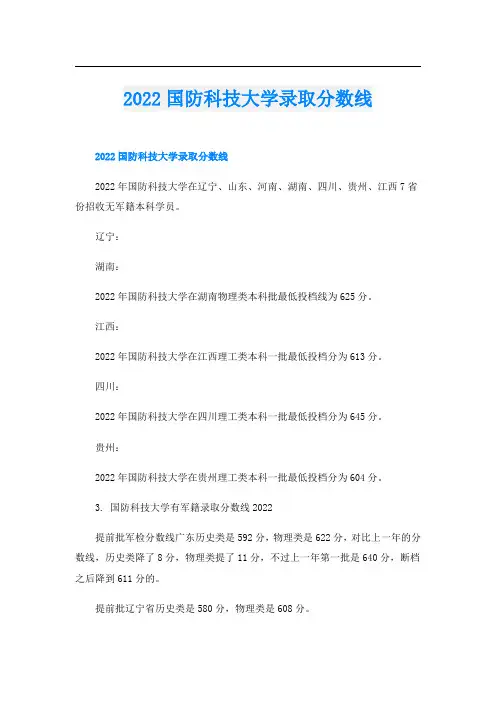 2022 国防科技大学录取分数线

2022 国防科技大学录取分数线

2022 年国防科技大学在辽宁、山东、河南、湖南、四川、贵州、江西 7 省份招收无军籍本科学员。

辽宁：

湖南：

2022 年国防科技大学在湖南物理类本科批最低投档线为 625 分。

江西：

2022 年国防科技大学在江西理工类本科一批最低投档分为 613 分。

四川：

2022 年国防科技大学在四川理工类本科一批最低投档分为 645 分。

贵州：

2022 年国防科技大学在贵州理工类本科一批最低投档分为 604 分。

3. 国防科技大学有军籍录取分数线 2022

提前批军检分数线广东历史类是 592 分，物理类是 622 分，对比上一年的分数线，历史类降了 8 分，物理类提了 11 分，不过上一年第一批是 640 分，断档之后降到 611 分的。

提前批辽宁省历史类是 580 分，物理类是 608 分。